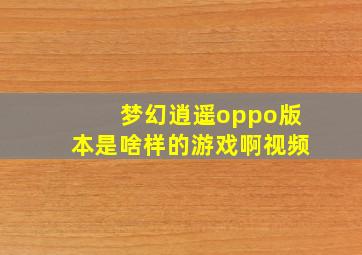 梦幻逍遥oppo版本是啥样的游戏啊视频